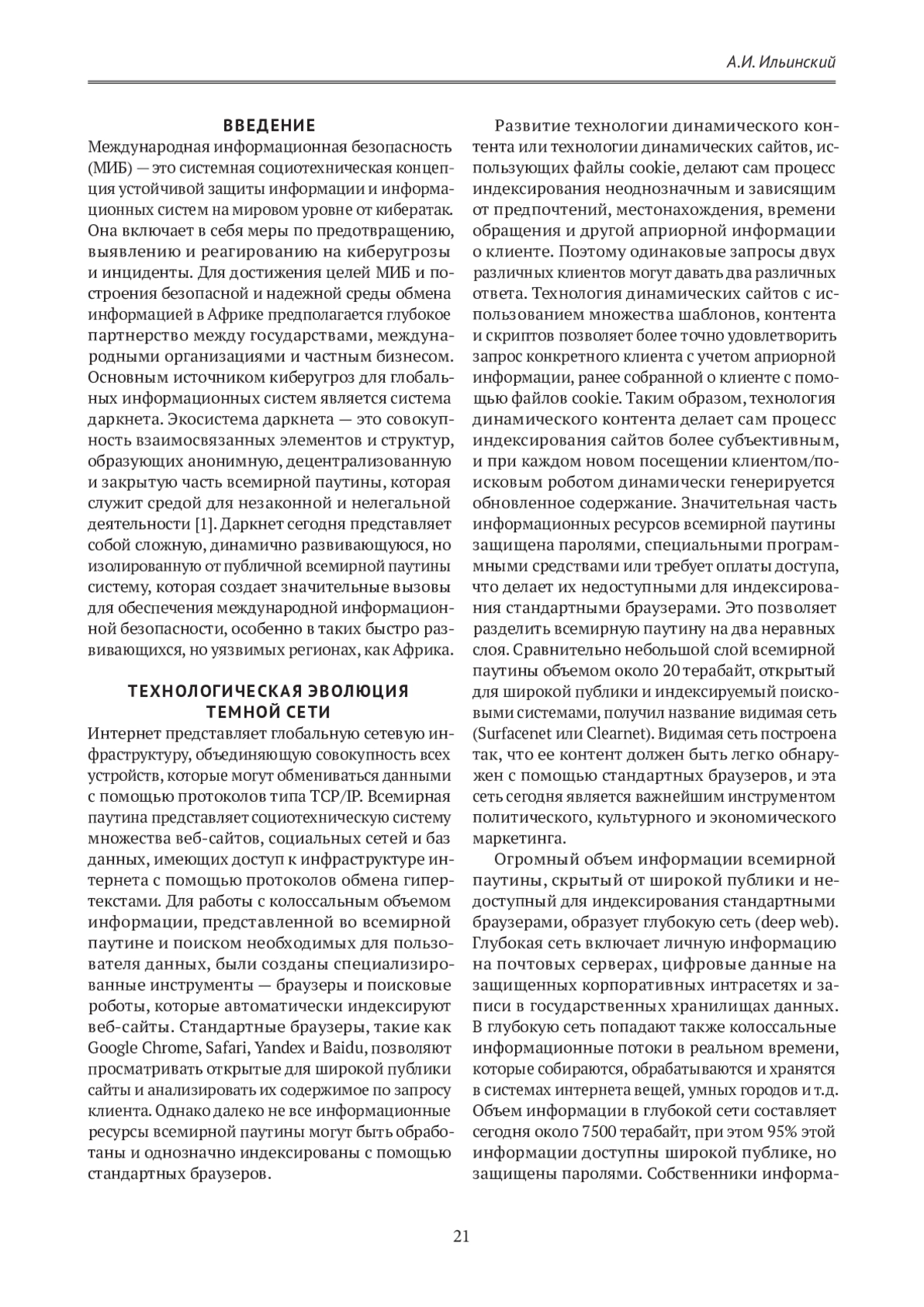 А.И. Ильинский

ВВЕДЕНИЕ

Международная информационная безопасность (МИБ) — это системная социотехническая концепция устойчивой защиты информации и информационных систем на мировом уровне от кибератак. Она включает в себя меры по предотвращению, выявлению и реагированию на киберугрозы и инциденты. Для достижения целей МИБ и построения безопасной и надежной среды обмена информацией в Африке предполагается глубокое партнерство между государствами, международными организациями и частным бизнесом. Основным источником киберугроз для глобальных информационных систем является система даркнета. Экосистема даркнета — это совокупность взаимосвязанных элементов и структур, образующих анонимную, децентрализованную и закрытую часть всемирной паутины, которая служит средой для незаконной и нелегальной деятельности [1]. Даркнет сегодня представляет собой сложную, динамично развивающуюся, но изолированную от публичной всемирной паутины систему, которая создает значительные вызовы для обеспечения международной информационной безопасности, особенно в таких быстро развивающихся, но уязвимых регионах, как Африка.

ТЕХНОЛОГИЧЕСКАЯ ЭВОЛЮЦИЯ ТЕМНОЙ СЕТИ

Интернет представляет глобальную сетевую инфраструктуру, объединяющую совокупность всех устройств, которые могут обмениваться данными с помощью протоколов типа TCP/IP. Всемирная паутина представляет социотехническую систему множества веб-сайтов, социальных сетей и баз данных, имеющих доступ к инфраструктуре интернета с помощью протоколов обмена гипертекстами. Для работы с колоссальным объемом информации, представленной во всемирной паутине и поиском необходимых для пользователя данных, были созданы специализированные инструменты — браузеры и поисковые роботы, которые автоматически индексируют веб-сайты. Стандартные браузеры, такие как Google Chrome, Safari, Yandex и Baidu, позволяют просматривать открытые для широкой публики сайты и анализировать их содержимое по запросу клиента. Однако далеко не все информационные ресурсы всемирной паутины могут быть обработаны и однозначно индексированы с помощью стандартных браузеров.

Развитие технологии динамического контента или технологии динамических сайтов, использующих файлы cookie, делают сам процесс индексирования неоднозначным и зависящим от предпочтений, местонахождения, времени обращения и другой априорной информации о клиенте. Поэтому одинаковые запросы двух различных клиентов могут давать два различных ответа. Технология динамических сайтов с использованием множества шаблонов, контента и скриптов позволяет более точно удовлетворить запрос конкретного клиента с учетом априорной информации, ранее собранной о клиенте с помощью файлов cookie. Таким образом, технология динамического контента делает сам процесс индексирования сайтов более субъективным, и при каждом новом посещении клиентом/поисковым роботом динамически генерируется обновленное содержание. Значительная часть информационных ресурсов всемирной паутины защищена паролями, специальными программными средствами или требует оплаты доступа, что делает их недоступными для индексирования стандартными браузерами. Это позволяет разделить всемирную паутину на два неравных слоя. Сравнительно небольшой слой всемирной паутины объемом около 20 терабайт, открытый для широкой публики и индексируемый поисковыми системами, получил название видимая сеть (Surfacenet или Clearnet). Видимая сеть построена так, что ее контент должен быть легко обнаружен с помощью стандартных браузеров, и эта сеть сегодня является важнейшим инструментом политического, культурного и экономического маркетинга.

Огромный объем информации всемирной паутины, скрытый от широкой публики и недоступный для индексирования стандартными браузерами, образует глубокую сеть (deep web). Глубокая сеть включает личную информацию на почтовых серверах, цифровые данные на защищенных корпоративных интрасетях и записи в государственных хранилищах данных. В глубокую сеть попадают также колоссальные информационные потоки в реальном времени, которые собираются, обрабатываются и хранятся в системах интернета вещей, умных городов и т.д. Объем информации в глубокой сети составляет сегодня около 7500 терабайт, при этом 95% этой информации доступны широкой публике, но защищены паролями. Собственники информа-

21